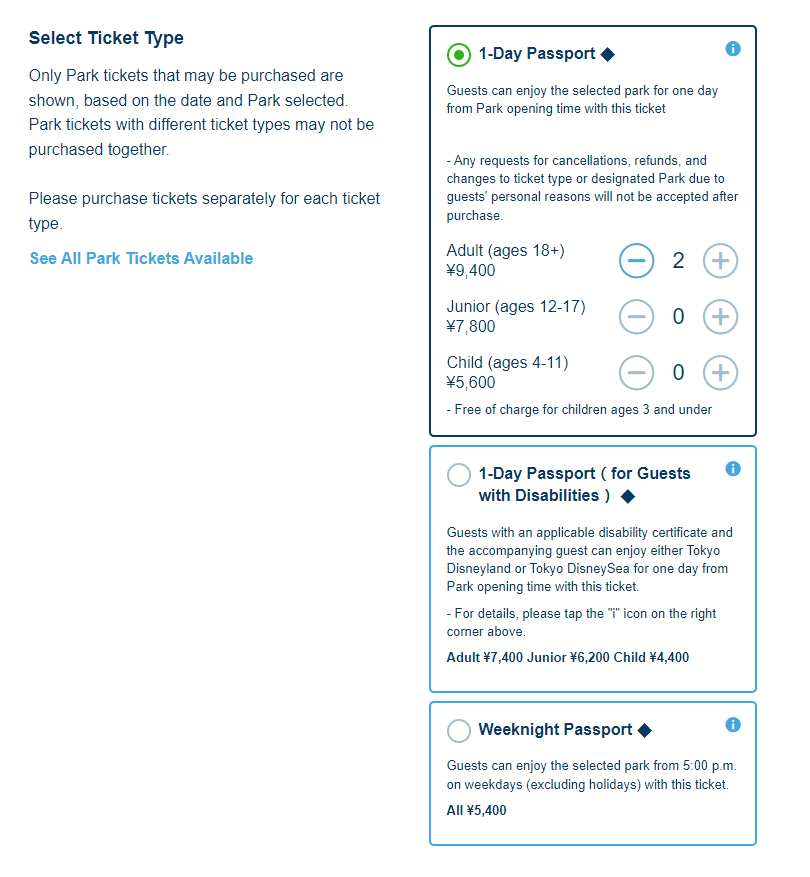 Select Ticket Type

Only Park tickets that may be purchased are shown, based on the date and Park selected. Park tickets with different ticket types may not be purchased together.

Please purchase tickets separately for each ticket type.

See All Park Tickets Available

1-Day Passport ◆

Guests can enjoy the selected park for one day from Park opening time with this ticket

- Any requests for cancellations, refunds, and changes to ticket type or designated Park due to guests' personal reasons will not be accepted after purchase.

Adult (ages 18+)
¥9,400
2

Junior (ages 12-17)
¥7,800
0

Child (ages 4-11)
¥5,600
0

- Free of charge for children ages 3 and under

1-Day Passport ( for Guests with Disabilities ) ◆

Guests with an applicable disability certificate and the accompanying guest can enjoy either Tokyo Disneyland or Tokyo DisneySea for one day from Park opening time with this ticket.

- For details, please tap the "i" icon on the right corner above.

Adult ¥7,400 Junior ¥6,200 Child ¥4,400

Weeknight Passport ◆

Guests can enjoy the selected park from 5:00 p.m. on weekdays (excluding holidays) with this ticket.

All ¥5,400